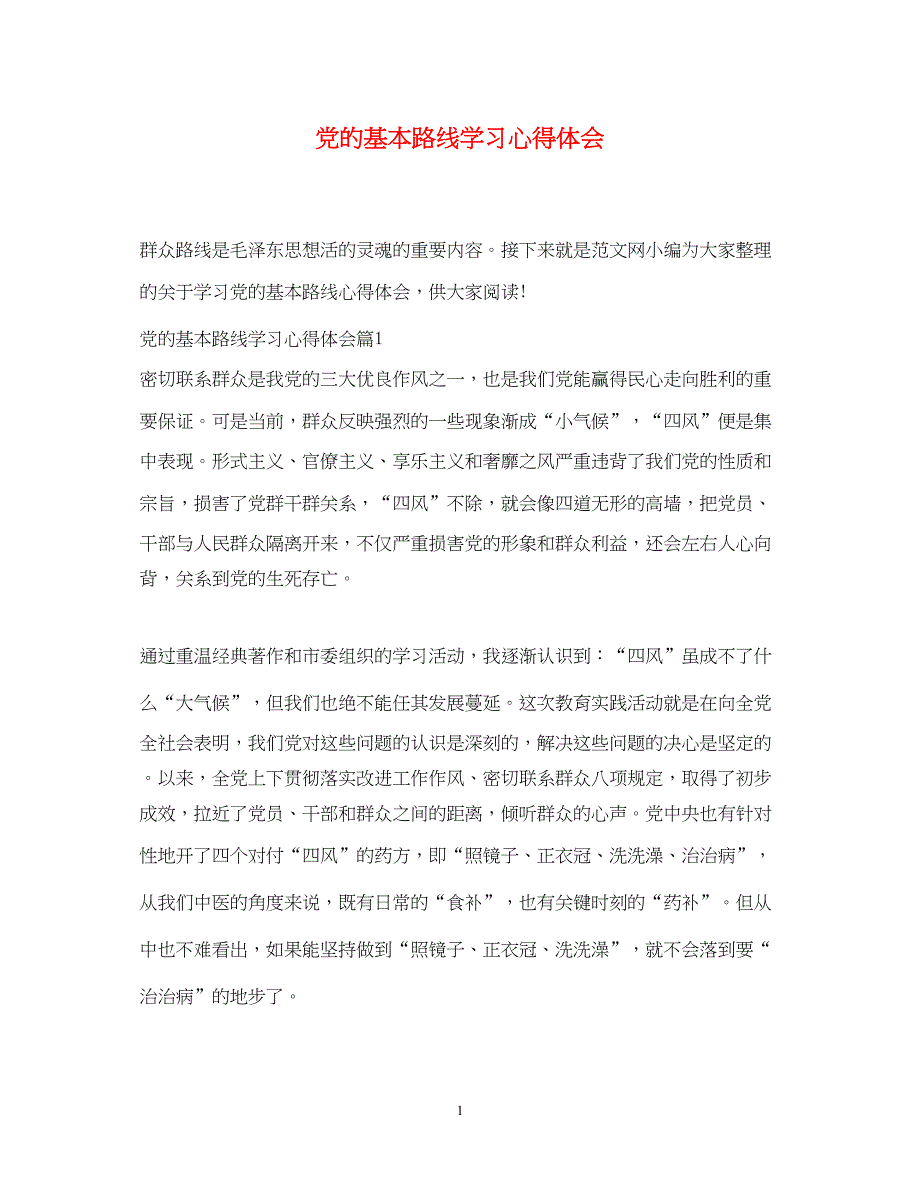 党的基本路线学习心得体会

群众路线是毛泽东思想活的灵魂的重要内容。接下来就是范文网小编为大家整理的关于学习党的基本路线心得体会，供大家阅读!

党的基本路线学习心得体会篇1

密切联系群众是我党的三大优良作风之一，也是我们党能赢得民心走向胜利的重要保证。可是当前，群众反映强烈的一些现象渐成“小气候”，“四风”便是集中表现。形式主义、官僚主义、享乐主义和奢靡之风严重违背了我们党的性质和宗旨，损害了党群干群关系，“四风”不除，就会像四道无形的高墙，把党员、干部与人民群众隔离开来，不仅严重损害党的形象和群众利益，还会左右人心向背，关系到党的生死存亡。

通过重温经典著作和市委组织的学习活动，我逐渐认识到：“四风”虽成不了什么“大气候”，但我们也绝不能任其发展蔓延。这次教育实践活动就是在向全党全社会表明，我们党对这些问题的认识是深刻的，解决这些问题的决心是坚定的。以来，全党上下贯彻落实改进工作作风、密切联系群众八项规定，取得了初步成效，拉近了党员、干部和群众之间的距离，倾听群众的心声。党中央也有针对性地开了四个对付“四风”的药方，即“照镜子、正衣冠、洗洗澡、治治病”，从我们中医的角度来说，既有日常的“食补”，也有关键时刻的“药补”。但从中也不难看出，如果能坚持做到“照镜子、正衣冠、洗洗澡”，就不会落到要“治治病”的地步了。

1